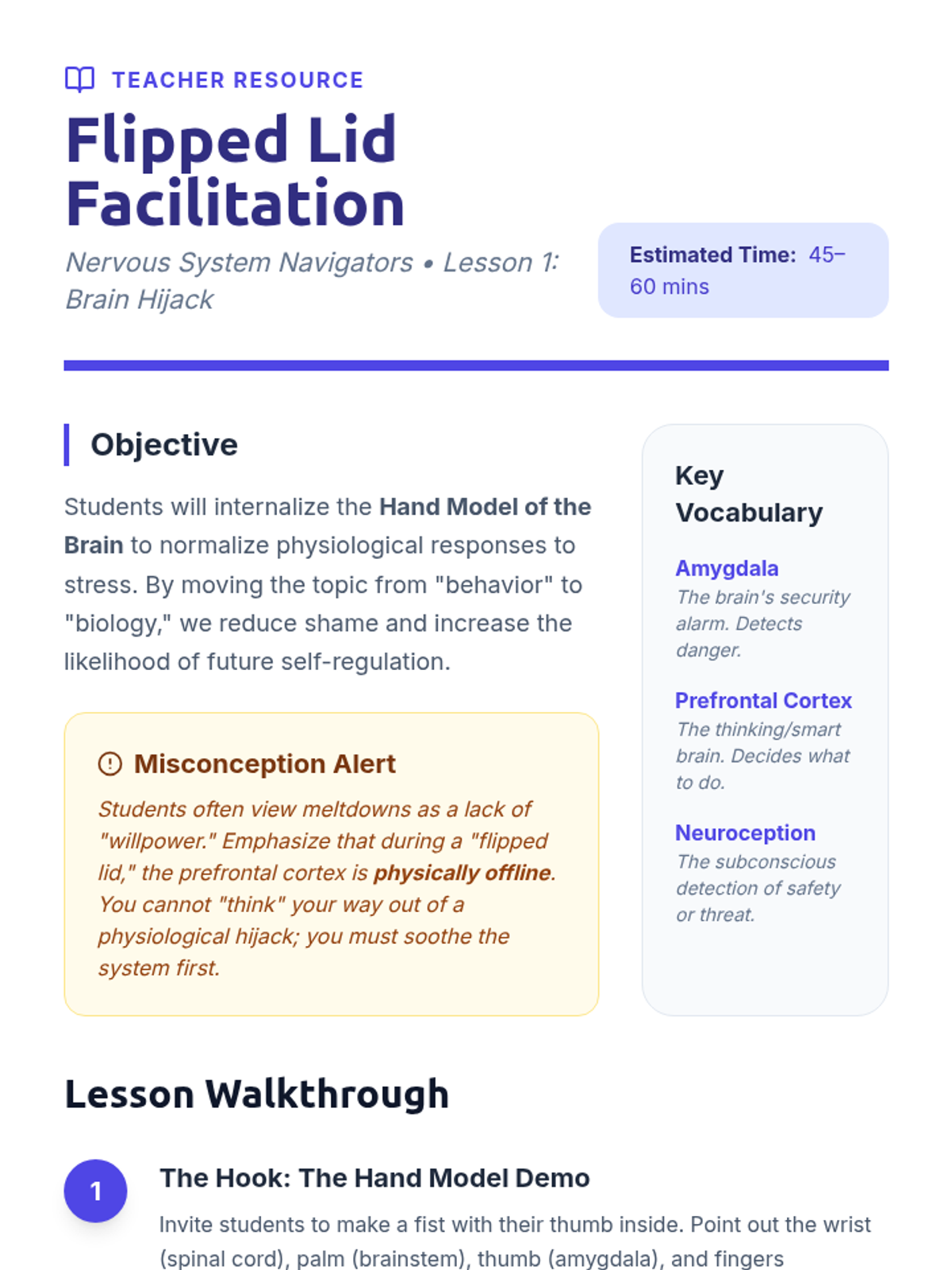 TEACHER RESOURCE

Flipped Lid Facilitation

Nervous System Navigators • Lesson 1: Brain Hijack

Estimated Time: 45–60 mins

Objective

Students will internalize the Hand Model of the Brain to normalize physiological responses to stress. By moving the topic from "behavior" to "biology," we reduce shame and increase the likelihood of future self-regulation.

Misconception Alert

Students often view meltdowns as a lack of "willpower." Emphasize that during a "flipped lid," the prefrontal cortex is physically offline. You cannot "think" your way out of a physiological hijack; you must soothe the system first.

Key Vocabulary

Amygdala
The brain's security alarm. Detects danger.

Prefrontal Cortex
The thinking/smart brain. Decides what to do.

Neuroception
The subconscious detection of safety or threat.

Lesson Walkthrough

1

The Hook: The Hand Model Demo

Invite students to make a fist with their thumb inside. Point out the wrist (spinal cord), palm (brainstem), thumb (amygdala), and fingers